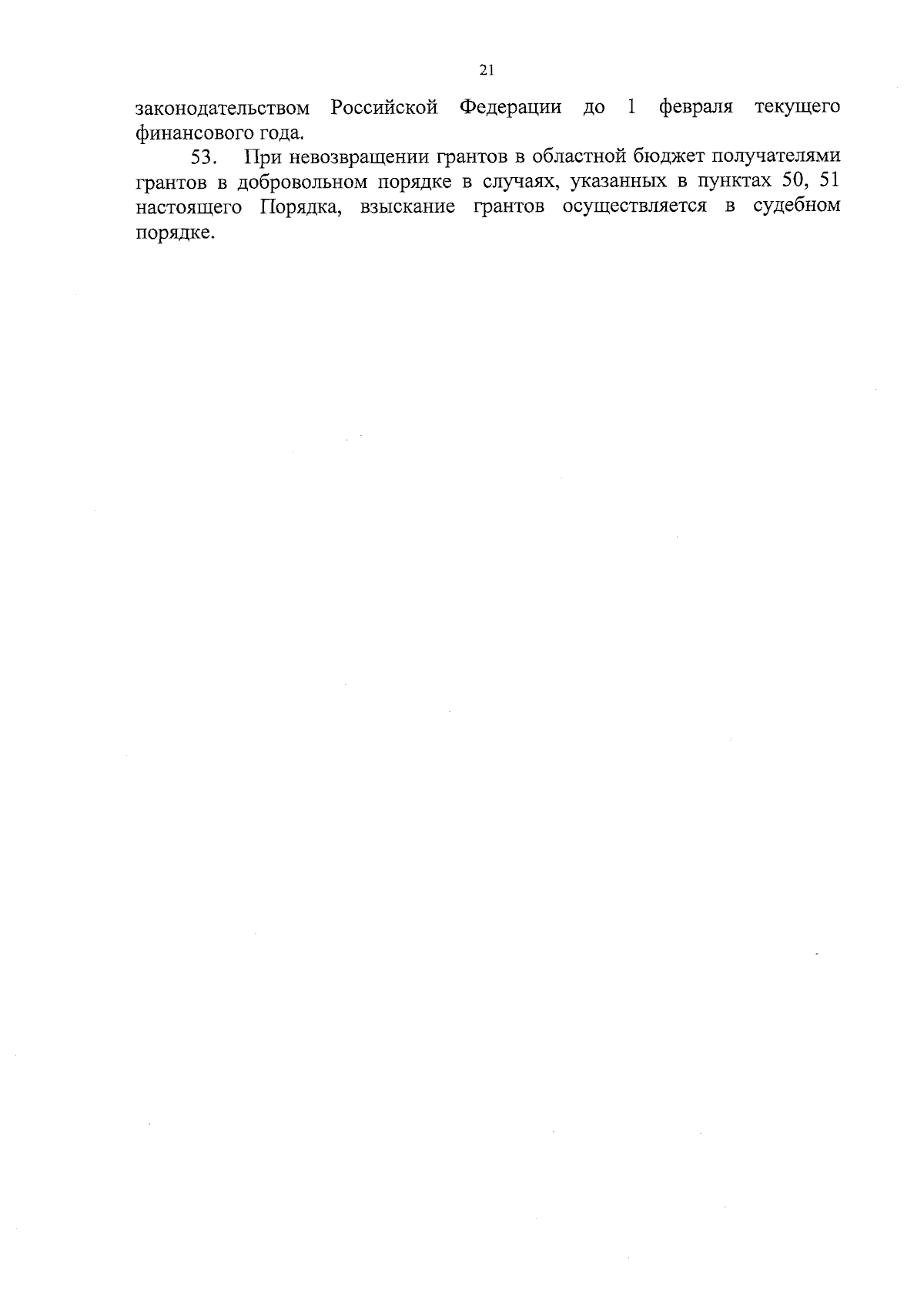 21

законодательством Российской Федерации до 1 февраля текущего финансового года.

53. При невозвращении грантов в областной бюджет получателями грантов в добровольном порядке в случаях, указанных в пунктах 50, 51 настоящего Порядка, взыскание грантов осуществляется в судебном порядке.